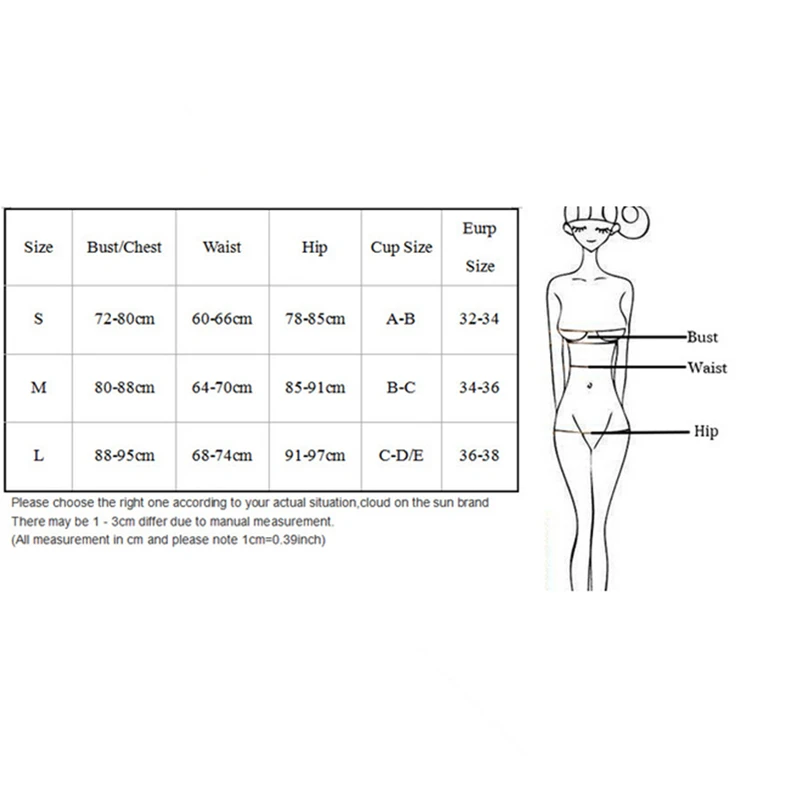 | Size | Bust/Chest | Waist | Hip | Cup Size | Eurp Size |
|---|---|---|---|---|---|
| S | 72-80cm | 60-66cm | 78-85cm | A-B | 32-34 |
| M | 80-88cm | 64-70cm | 85-91cm | B-C | 34-36 |
| L | 88-95cm | 68-74cm | 91-97cm | C-D/E | 36-38 |

Please choose the right one according to your actual situation,cloud on the sun brand
There may be 1 - 3cm differ due to manual measurement.
(All measurement in cm and please note 1cm=0.39inch)

Bust
Waist
Hip